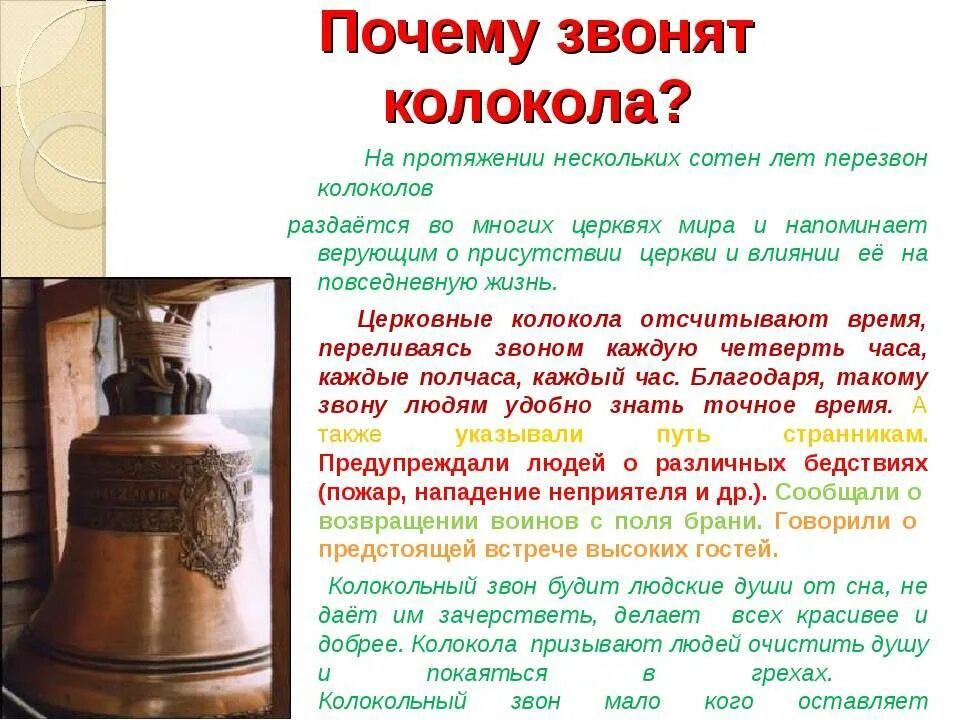 Почему звонят колокола?

На протяжении нескольких сотен лет перезвон колоколов

раздаётся во многих церквях мира и напоминает верующим о присутствии церкви и влиянии её на повседневную жизнь.

Церковные колокола отсчитывают время, переливаясь звоном каждую четверть часа, каждые полчаса, каждый час. Благодаря, такому звону людям удобно знать точное время. А также указывали путь странникам. Предупреждали людей о различных бедствиях (пожар, нападение неприятеля и др.). Сообщали о возвращении воинов с поля брани. Говорили о предстоящей встрече высоких гостей.

Колокольный звон будит людские души от сна, не даёт им зачерстветь, делает всех красивее и добрее. Колокола призывают людей очистить душу и покаяться в грехах. Колокольный звон мало кого оставляет